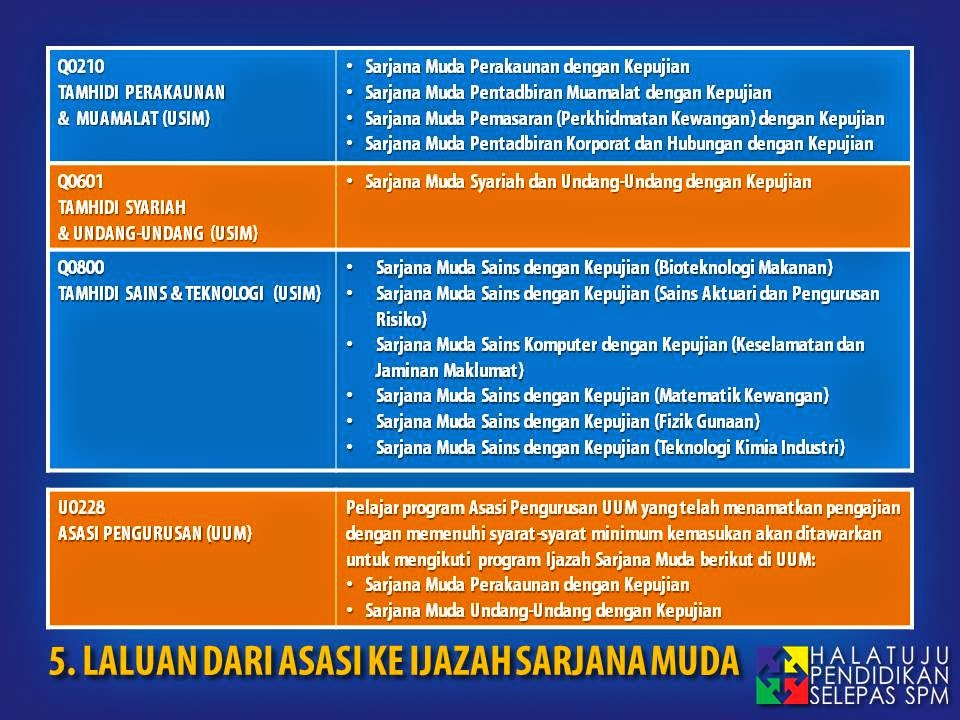 | | |
|---|---|
| Q0210 TAMHIDI PERAKAUNAN & MUAMALAT (USIM) | • Sarjana Muda Perakaunan dengan Kepujian • Sarjana Muda Pentadbiran Muamalat dengan Kepujian • Sarjana Muda Pemasaran (Perkhidmatan Kewangan) dengan Kepujian • Sarjana Muda Pentadbiran Korporat dan Hubungan dengan Kepujian |
| Q0601 TAMHIDI SYARIAH & UNDANG-UNDANG (USIM) | • Sarjana Muda Syariah dan Undang-Undang dengan Kepujian |
| Q0800 TAMHIDI SAINS & TEKNOLOGI (USIM) | • Sarjana Muda Sains dengan Kepujian (Bioteknologi Makanan) • Sarjana Muda Sains dengan Kepujian (Sains Aktuari dan Pengurusan Risiko) • Sarjana Muda Sains Komputer dengan Kepujian (Keselamatan dan Jaminan Maklumat) • Sarjana Muda Sains dengan Kepujian (Matematik Kewangan) • Sarjana Muda Sains dengan Kepujian (Fizik Gunaan) • Sarjana Muda Sains dengan Kepujian (Teknologi Kimia Industri) |

| | |
|---|---|
| U0228 ASASI PENGURUSAN (UUM) | Pelajar program Asasi Pengurusan UUM yang telah menamatkan pengajian dengan memenuhi syarat-syarat minimum kemasukan akan ditawarkan untuk mengikuti program Ijazah Sarjana Muda berikut di UUM: • Sarjana Muda Perakaunan dengan Kepujian • Sarjana Muda Undang-Undang dengan Kepujian |

5. LALUAN DARI ASASI KE IJAZAH SARJANA MUDA

HALATUJU PENDIDIKAN SELEPAS SPM